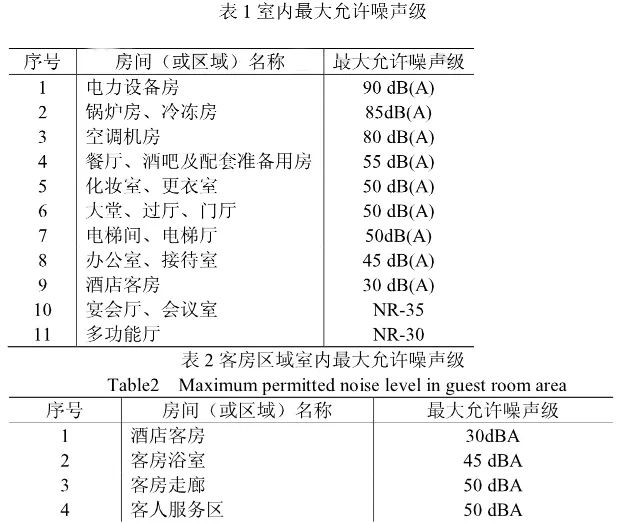 表 1 室内最大允许噪声级

| 序号 | 房间（或区域）名称 | 最大允许噪声级 |
|---|---|---|
| 1 | 电力设备房 | 90 dB(A) |
| 2 | 锅炉房、冷冻房 | 85dB(A) |
| 3 | 空调机房 | 80 dB(A) |
| 4 | 餐厅、酒吧及配套准备用房 | 55 dB(A) |
| 5 | 化妆室、更衣室 | 50 dB(A) |
| 6 | 大堂、过厅、门厅 | 50 dB(A) |
| 7 | 电梯间、电梯厅 | 50dB(A) |
| 8 | 办公室、接待室 | 45 dB(A) |
| 9 | 酒店客房 | 30 dB(A) |
| 10 | 宴会厅、会议室 | NR-35 |
| 11 | 多功能厅 | NR-30 |

表 2 客房区域室内最大允许噪声级
Table2 Maximum permitted noise level in guest room area

| 序号 | 房间（或区域）名称 | 最大允许噪声级 |
|---|---|---|
| 1 | 酒店客房 | 30dBA |
| 2 | 客房浴室 | 45 dBA |
| 3 | 客房走廊 | 50 dBA |
| 4 | 客人服务区 | 50 dBA |